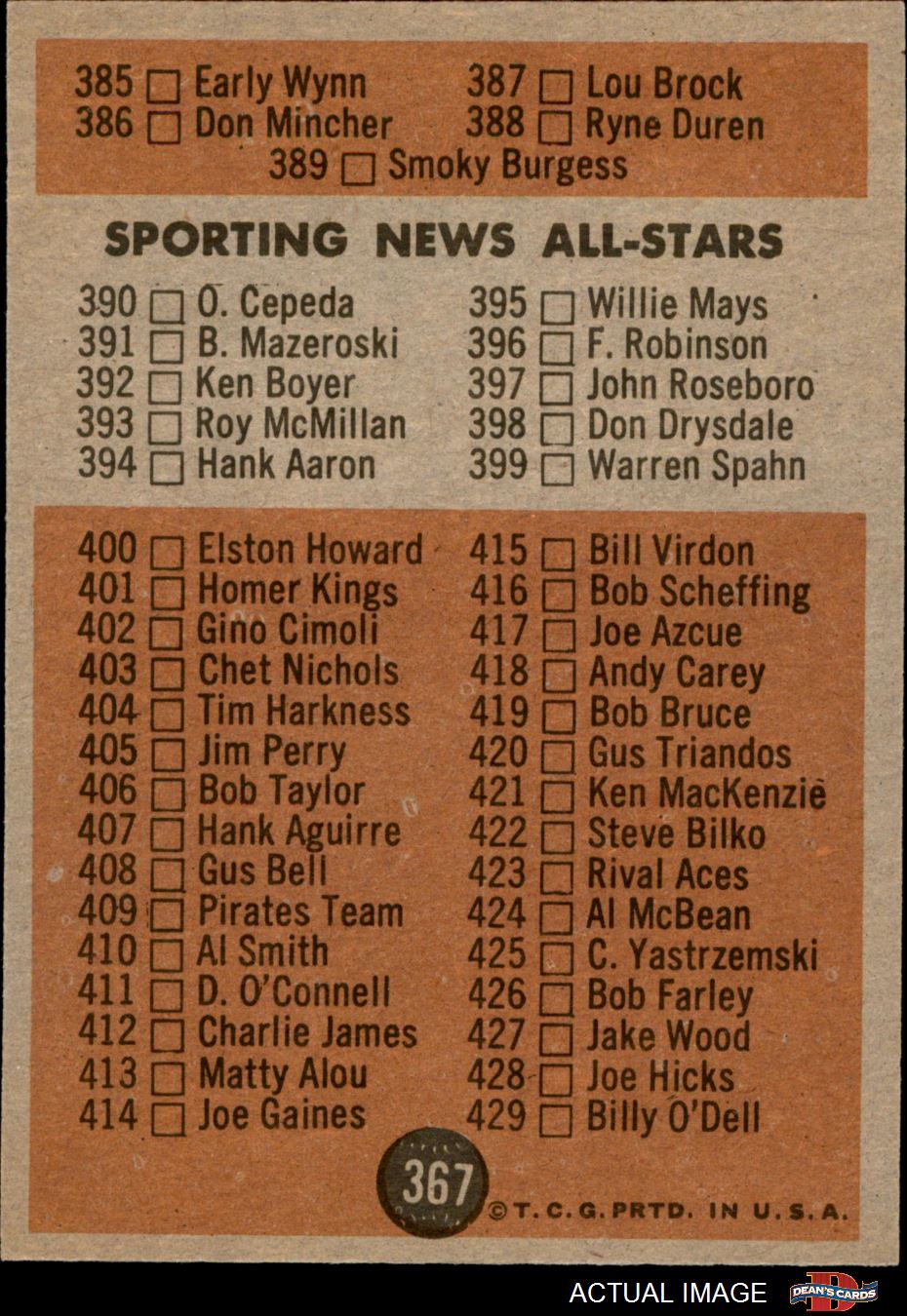 385 ☐ Early Wynn
386 ☐ Don Mincher
387 ☐ Lou Brock
388 ☐ Ryne Duren
389 ☐ Smoky Burgess

SPORTING NEWS ALL-STARS

390 ☐ O. Cepeda
391 ☐ B. Mazeroski
392 ☐ Ken Boyer
393 ☐ Roy McMillan
394 ☐ Hank Aaron
395 ☐ Willie Mays
396 ☐ F. Robinson
397 ☐ John Roseboro
398 ☐ Don Drysdale
399 ☐ Warren Spahn

400 ☐ Elston Howard
401 ☐ Homer Kings
402 ☐ Gino Cimoli
403 ☐ Chet Nichols
404 ☐ Tim Harkness
405 ☐ Jim Perry
406 ☐ Bob Taylor
407 ☐ Hank Aguirre
408 ☐ Gus Bell
409 ☐ Pirates Team
410 ☐ Al Smith
411 ☐ D. O'Connell
412 ☐ Charlie James
413 ☐ Matty Alou
414 ☐ Joe Gaines
415 ☐ Bill Virdon
416 ☐ Bob Scheffing
417 ☐ Joe Azcue
418 ☐ Andy Carey
419 ☐ Bob Bruce
420 ☐ Gus Triandos
421 ☐ Ken MacKenzie
422 ☐ Steve Bilko
423 ☐ Rival Aces
424 ☐ Al McBean
425 ☐ C. Yastrzemski
426 ☐ Bob Farley
427 ☐ Jake Wood
428 ☐ Joe Hicks
429 ☐ Billy O'Dell

367

©T.C.G. PRTD. IN U.S.A.

ACTUAL IMAGE
DEAN'S CARDS